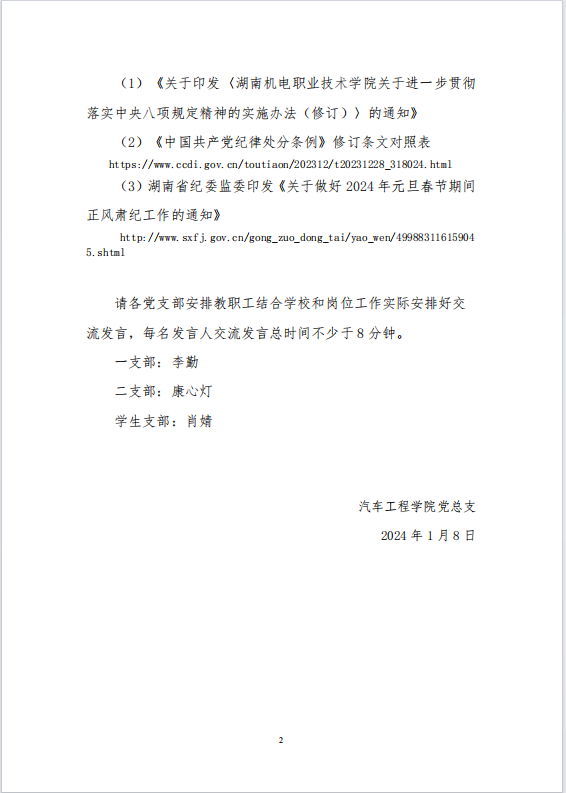 （1）《关于印发〈湖南机电职业技术学院关于进一步贯彻落实中央八项规定精神的实施办法（修订）〉的通知》

（2）《中国共产党纪律处分条例》修订条文对照表

https://www.ccdi.gov.cn/toutiaon/202312/t20231228_318024.html

（3）湖南省纪委监委印发《关于做好 2024 年元旦春节期间正风肃纪工作的通知》

http://www.sxfj.gov.cn/gong_zuo_dong_tai/yao_wen/499883116159045.shtml

请各党支部安排教职工结合学校和岗位工作实际安排好交流发言，每名发言人交流发言总时间不少于 8 分钟。

一支部：李勤

二支部：康心灯

学生支部：肖婧

汽车工程学院党总支

2024 年 1 月 8 日

2